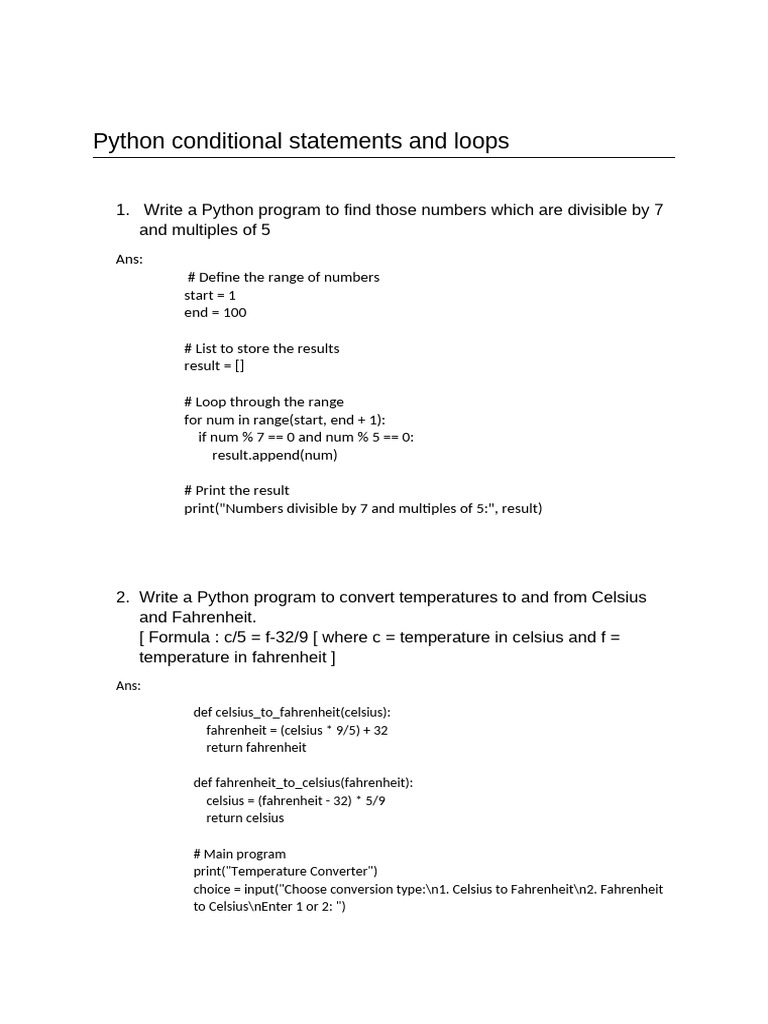 Python conditional statements and loops

1. Write a Python program to find those numbers which are divisible by 7 and multiples of 5

Ans:

# Define the range of numbers
start = 1
end = 100

# List to store the results
result = []

# Loop through the range
for num in range(start, end + 1):
    if num % 7 == 0 and num % 5 == 0:
        result.append(num)

# Print the result
print("Numbers divisible by 7 and multiples of 5:", result)

2. Write a Python program to convert temperatures to and from Celsius and Fahrenheit.
[ Formula : c/5 = f-32/9 [ where c = temperature in celsius and f = temperature in fahrenheit ]

Ans:

def celsius_to_fahrenheit(celsius):
    fahrenheit = (celsius * 9/5) + 32
    return fahrenheit

def fahrenheit_to_celsius(fahrenheit):
    celsius = (fahrenheit - 32) * 5/9
    return celsius

# Main program
print("Temperature Converter")
choice = input("Choose conversion type:\n1. Celsius to Fahrenheit\n2. Fahrenheit to Celsius\nEnter 1 or 2: ")